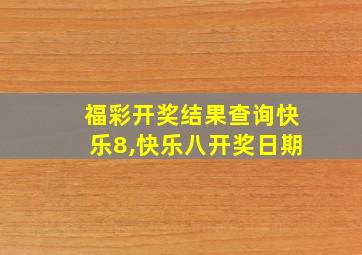 福彩开奖结果查询快乐8,快乐八开奖日期